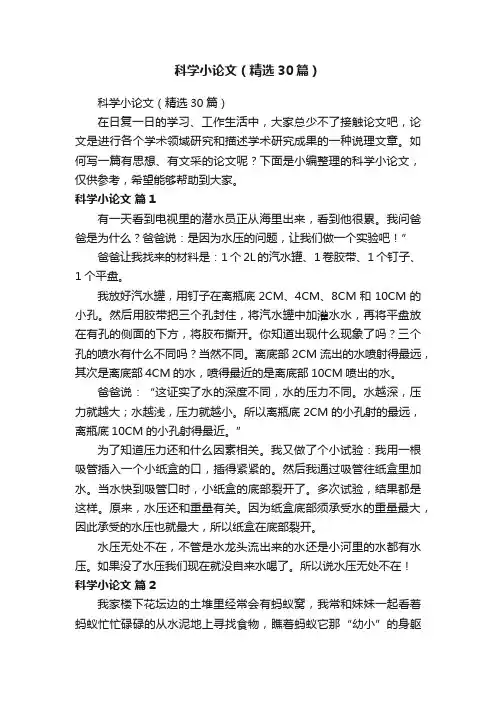 科学小论文（精选30篇）

科学小论文（精选30篇）

在日复一日的学习、工作生活中，大家总少不了接触论文吧，论文是进行各个学术领域研究和描述学术研究成果的一种说理文章。如何写一篇有思想、有文采的论文呢？下面是小编整理的科学小论文，仅供参考，希望能够帮助到大家。

科学小论文 篇1

有一天看到电视里的潜水员正从海里出来，看到他很累。我问爸爸是为什么？爸爸说：是因为水压的问题，让我们做一个实验吧！”

爸爸让我找来的材料是：1个2L的汽水罐、1卷胶带、1个钉子、1个平盘。

我放好汽水罐，用钉子在离瓶底2CM、4CM、8CM和10CM的小孔。然后用胶带把三个孔封住，将汽水罐中加满水水，再将平盘放在有孔的侧面的下方，将胶布撕开。你知道出现什么现象了吗？三个孔的喷水有什么不同吗？当然不同。离底部2CM流出的水喷射得最远，其次是离底部4CM的水，喷得最近的是离底部10CM喷出的水。

爸爸说：“这证实了水的深度不同，水的压力不同。水越深，压力就越大；水越浅，压力就越小。所以离瓶底2CM的小孔射的最远，离瓶底10CM的小孔射得最近。”

为了知道压力还和什么因素相关。我又做了个小试验：我用一根吸管插入一个小纸盒的口，插得紧紧的。然后我通过吸管往纸盒里加水。当水快到吸管口时，小纸盒的底部裂开了。多次试验，结果都是这样。原来，水压还和重量有关。因为纸盒底部须承受水的重量最大，因此承受的水压也就最大，所以纸盒在底部裂开。

水压无处不在，不管是水龙头流出来的水还是小河里的水都有水压。如果没了水压我们现在就没自来水喝了。所以说水压无处不在！

科学小论文 篇2

我家楼下花坛边的土堆里经常会有蚂蚁窝，我常和妹妹一起看着蚂蚁忙忙碌碌的从水泥地上寻找食物，瞧着蚂蚁它那“幼小”的身躯